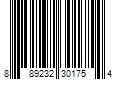 8 89232 30175 4